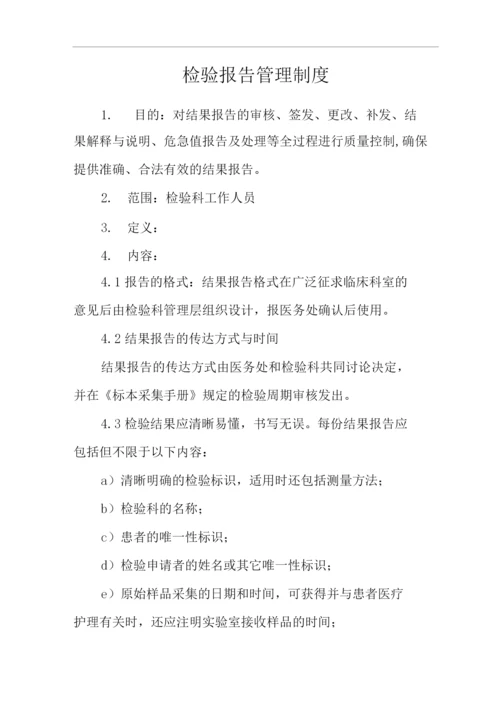 检验报告管理制度

1. 目的：对结果报告的审核、签发、更改、补发、结果解释与说明、危急值报告及处理等全过程进行质量控制,确保提供准确、合法有效的结果报告。

2. 范围：检验科工作人员

3. 定义：

4. 内容：

4.1 报告的格式：结果报告格式在广泛征求临床科室的意见后由检验科管理层组织设计，报医务处确认后使用。

4.2 结果报告的传达方式与时间

结果报告的传达方式由医务处和检验科共同讨论决定，并在《标本采集手册》规定的检验周期审核发出。

4.3 检验结果应清晰易懂，书写无误。每份结果报告应包括但不限于以下内容：

a）清晰明确的检验标识，适用时还包括测量方法；

b）检验科的名称；

c）患者的唯一性标识；

d）检验申请者的姓名或其它唯一性标识；

e）原始样品采集的日期和时间，可获得并与患者医疗护理有关时，还应注明实验室接收样品的时间；